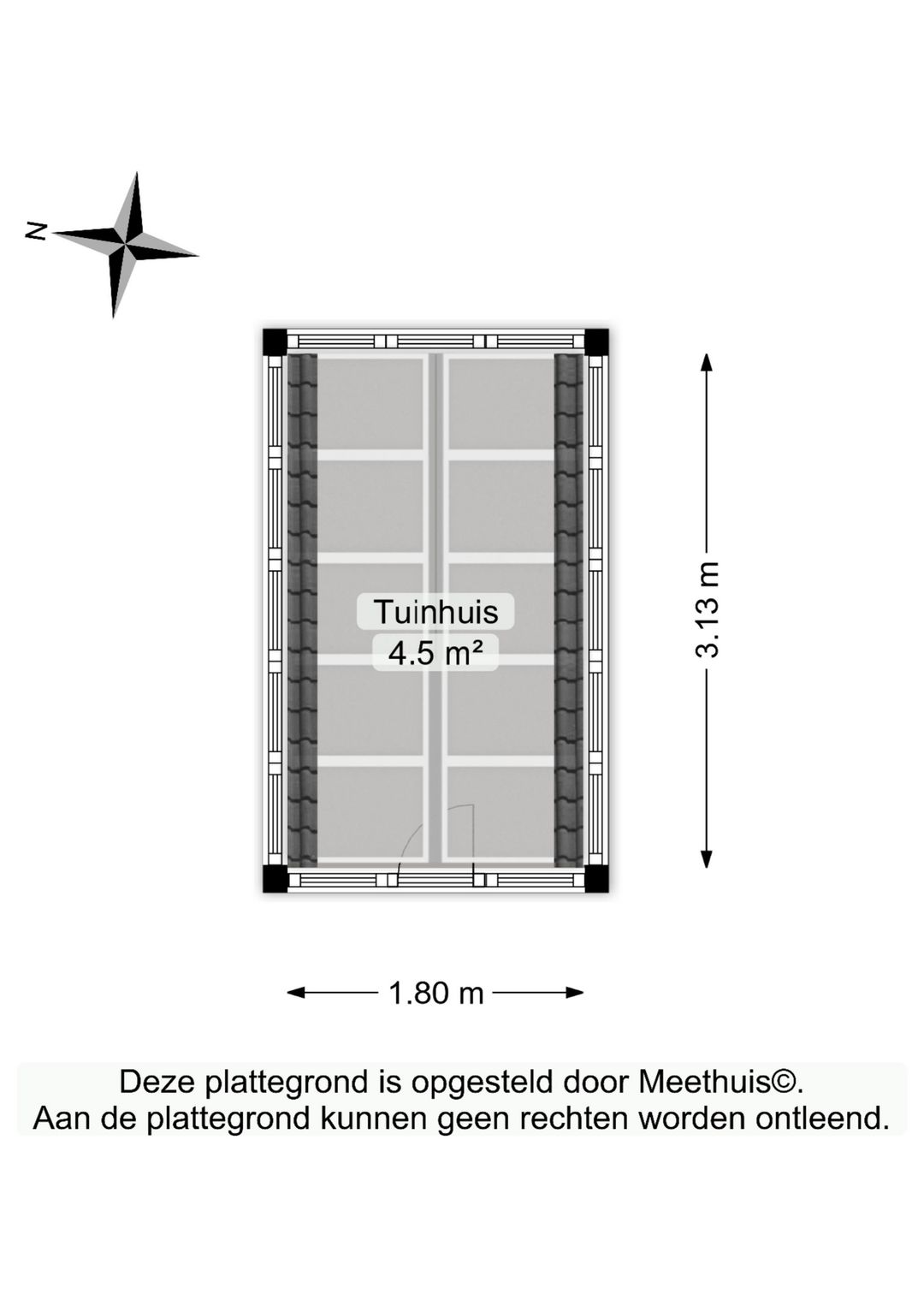 N

Tuinhuis
4.5 m²

3.13 m

1.80 m

Deze plattegrond is opgesteld door Meethuis©.
Aan de plattegrond kunnen geen rechten worden ontleend.